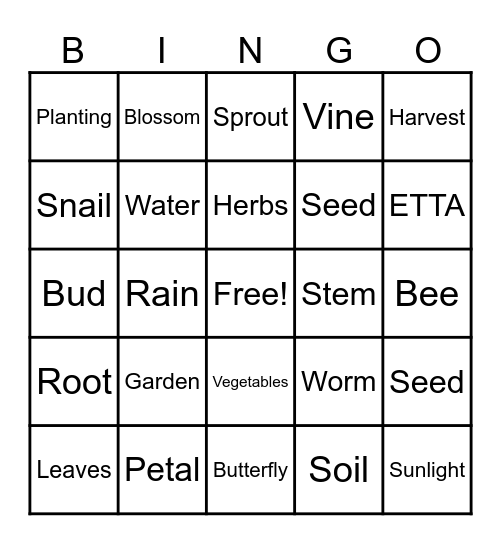 | B | I | N | G | O |
|---|---|---|---|---|
| Planting | Blossom | Sprout | Vine | Harvest |
| Snail | Water | Herbs | Seed | ETTA |
| Bud | Rain | Free! | Stem | Bee |
| Root | Garden | Vegetables | Worm | Seed |
| Leaves | Petal | Butterfly | Soil | Sunlight |